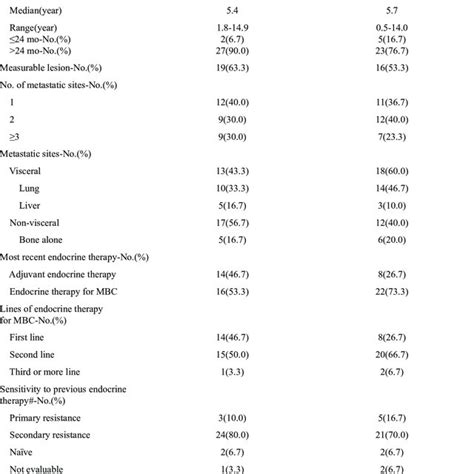 | | | |
|---|---|---|
| Median(year) | 5.4 | 5.7 |
| Range(year) | 1.8-14.9 | 0.5-14.0 |
| ≤24 mo-No.(%) | 2(6.7) | 5(16.7) |
| >24 mo-No.(%) | 27(90.0) | 23(76.7) |
| Measurable lesion-No.(%) | 19(63.3) | 16(53.3) |
| No. of metastatic sites-No.(%) | | |
| 1 | 12(40.0) | 11(36.7) |
| 2 | 9(30.0) | 12(40.0) |
| ≥3 | 9(30.0) | 7(23.3) |
| Metastatic sites-No.(%) | | |
| Visceral | 13(43.3) | 18(60.0) |
| Lung | 10(33.3) | 14(46.7) |
| Liver | 5(16.7) | 3(10.0) |
| Non-visceral | 17(56.7) | 12(40.0) |
| Bone alone | 5(16.7) | 6(20.0) |
| Most recent endocrine therapy-No.(%) | | |
| Adjuvant endocrine therapy | 14(46.7) | 8(26.7) |
| Endocrine therapy for MBC | 16(53.3) | 22(73.3) |
| Lines of endocrine therapy for MBC-No.(%) | | |
| First line | 14(46.7) | 8(26.7) |
| Second line | 15(50.0) | 20(66.7) |
| Third or more line | 1(3.3) | 2(6.7) |
| Sensitivity to previous endocrine therapy#-No.(%) | | |
| Primary resistance | 3(10.0) | 5(16.7) |
| Secondary resistance | 24(80.0) | 21(70.0) |
| Naïve | 2(6.7) | 2(6.7) |
| Not evaluable | 1(3.3) | 2(6.7) |